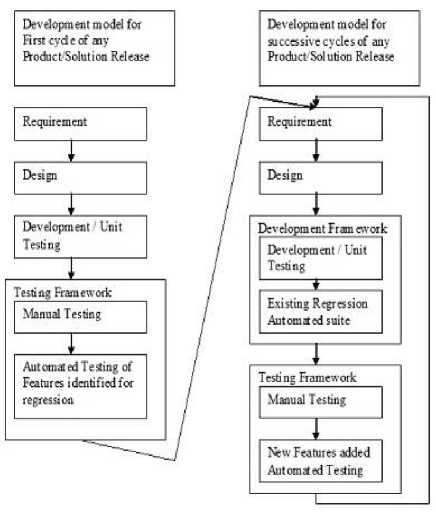 Development model for First cycle of any Product/Solution Release

Requirement

Design

Development / Unit Testing

Testing Framework

Manual Testing

Automated Testing of Features identified for regression

Development model for successive cycles of any Product/Solution Release

Requirement

Design

Development Framework

Development / Unit Testing

Existing Regression Automated suite

Testing Framework

Manual Testing

New Features added Automated Testing